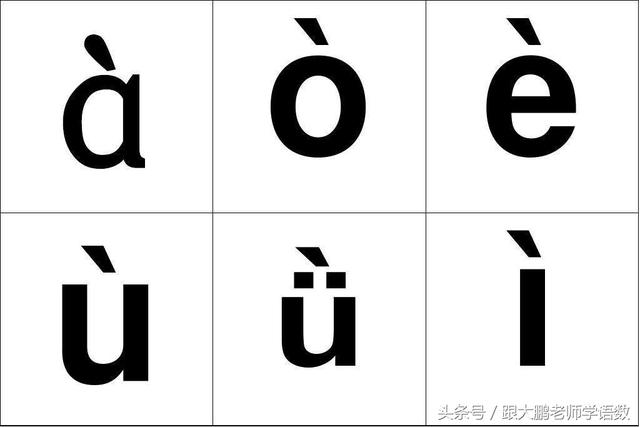 | à | ò | è |
|---|---|---|
| ù | ǜ | ì |

头条号 / 跟大鹏老师学语数